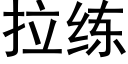 拉练